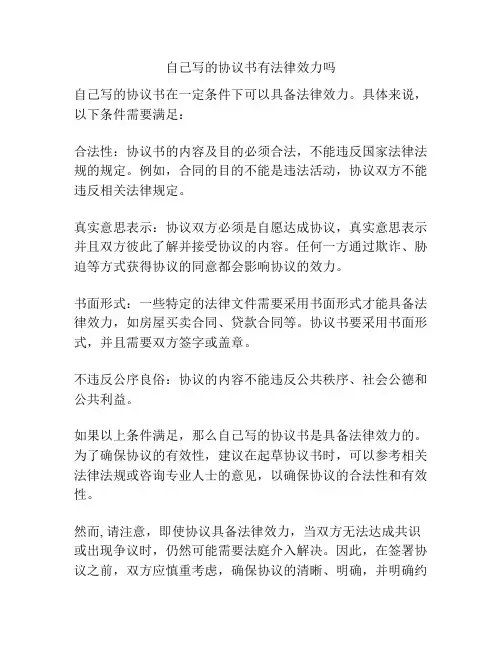 自己写的协议书有法律效力吗

自己写的协议书在一定条件下可以具备法律效力。具体来说，以下条件需要满足：

合法性：协议书的内容及目的必须合法，不能违反国家法律法规的规定。例如，合同的目的不能是违法活动，协议双方不能违反相关法律规定。

真实意思表示：协议双方必须是自愿达成协议，真实意思表示并且双方彼此了解并接受协议的内容。任何一方通过欺诈、胁迫等方式获得协议的同意都会影响协议的效力。

书面形式：一些特定的法律文件需要采用书面形式才能具备法律效力，如房屋买卖合同、贷款合同等。协议书要采用书面形式，并且需要双方签字或盖章。

不违反公序良俗：协议的内容不能违反公共秩序、社会公德和公共利益。

如果以上条件满足，那么自己写的协议书是具备法律效力的。为了确保协议的有效性，建议在起草协议书时，可以参考相关法律法规或咨询专业人士的意见，以确保协议的合法性和有效性。

然而,请注意，即使协议具备法律效力，当双方无法达成共识或出现争议时，仍然可能需要法庭介入解决。因此，在签署协议之前，双方应慎重考虑，确保协议的清晰、明确，并明确约